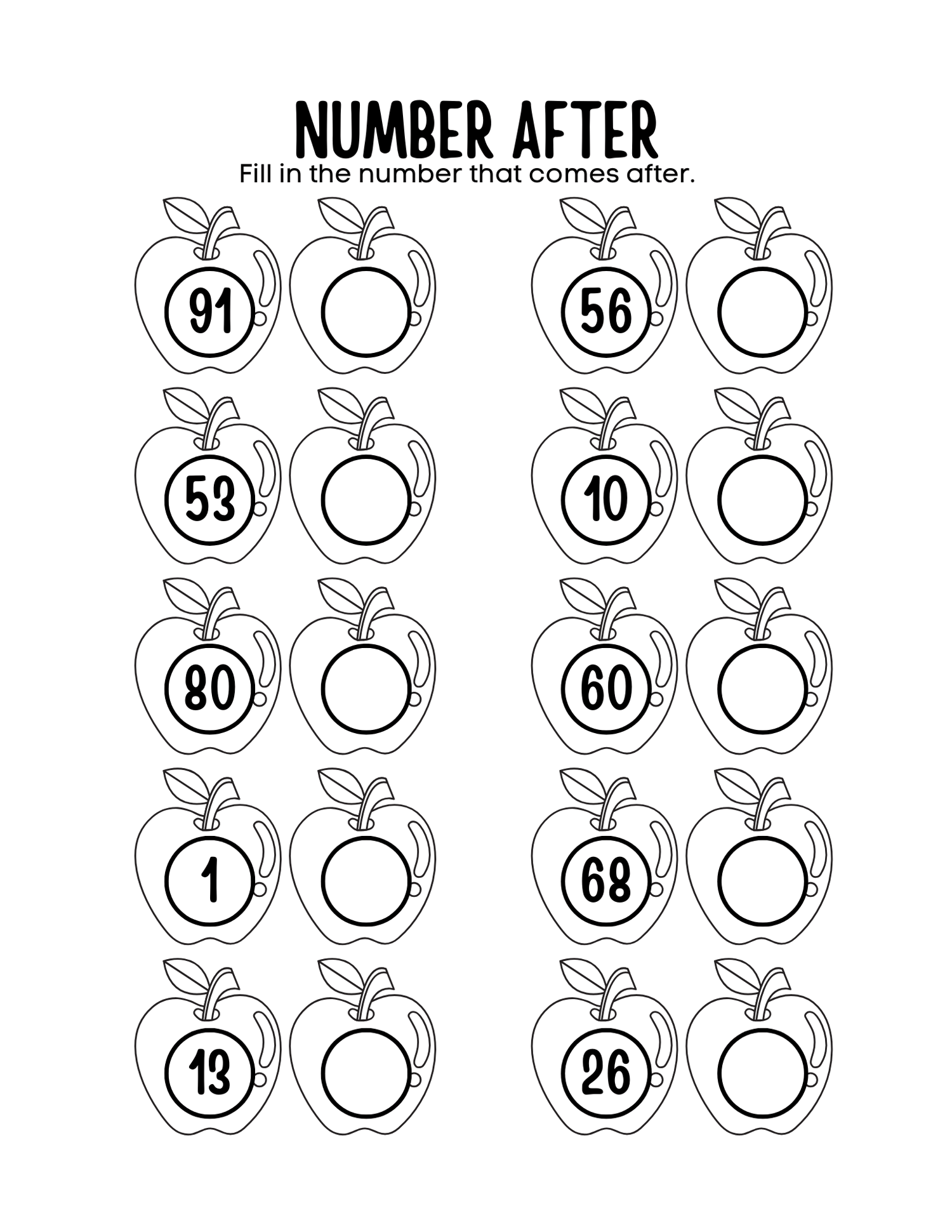 NUMBER AFTER
Fill in the number that comes after.

91

53

80

1

13

56

10

60

68

26